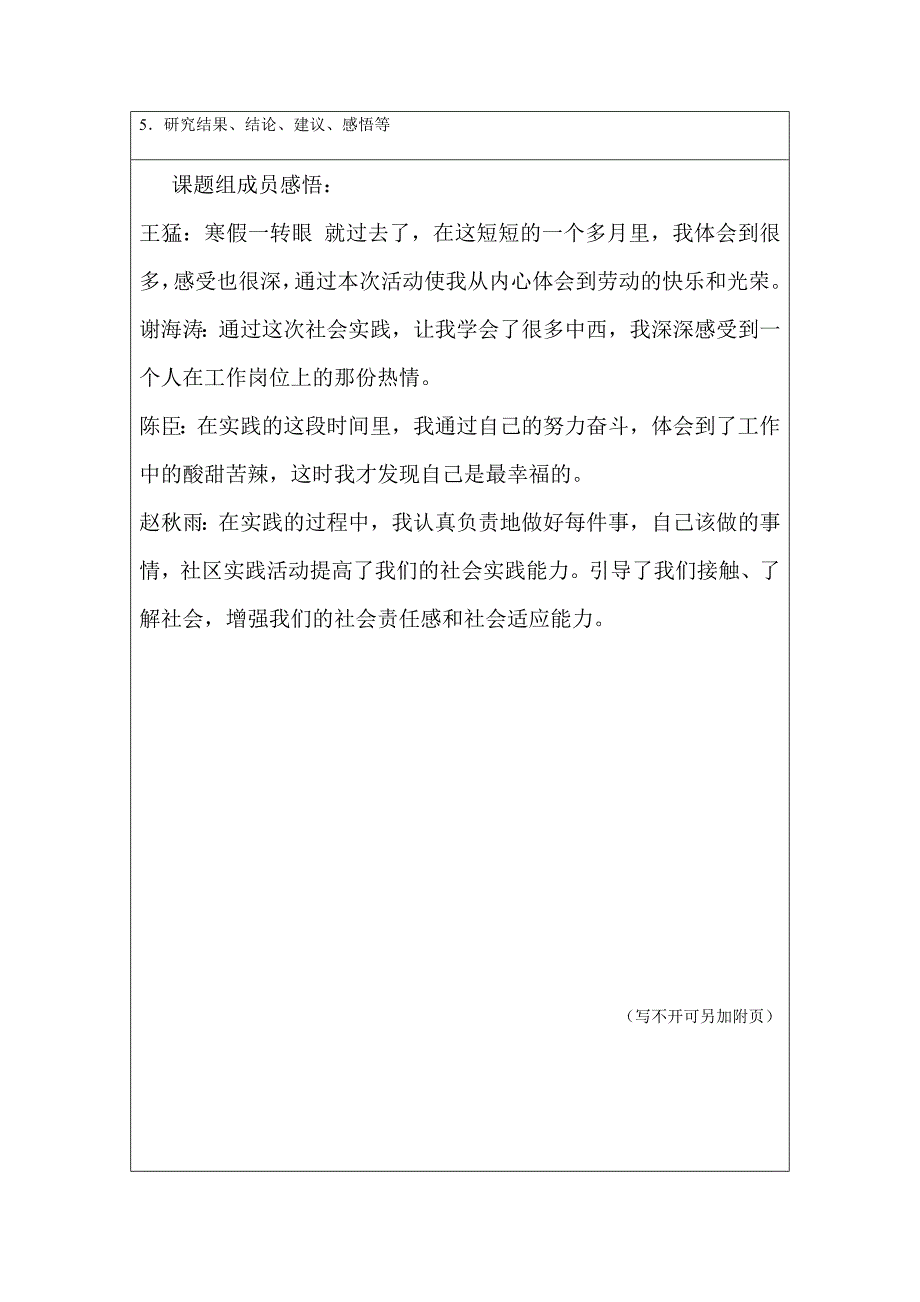 5．研究结果、结论、建议、感悟等

课题组成员感悟：

王猛：寒假一转眼 就过去了，在这短短的一个多月里，我体会到很多，感受也很深，通过本次活动使我从内心体会到劳动的快乐和光荣。

谢海涛：通过这次社会实践，让我学会了很多中西，我深深感受到一个人在工作岗位上的那份热情。

陈臣：在实践的这段时间里，我通过自己的努力奋斗，体会到了工作中的酸甜苦辣，这时我才发现自己是最幸福的。

赵秋雨：在实践的过程中，我认真负责地做好每件事，自己该做的事情，社区实践活动提高了我们的社会实践能力。引导了我们接触、了解社会，增强我们的社会责任感和社会适应能力。

（写不开可另加附页）